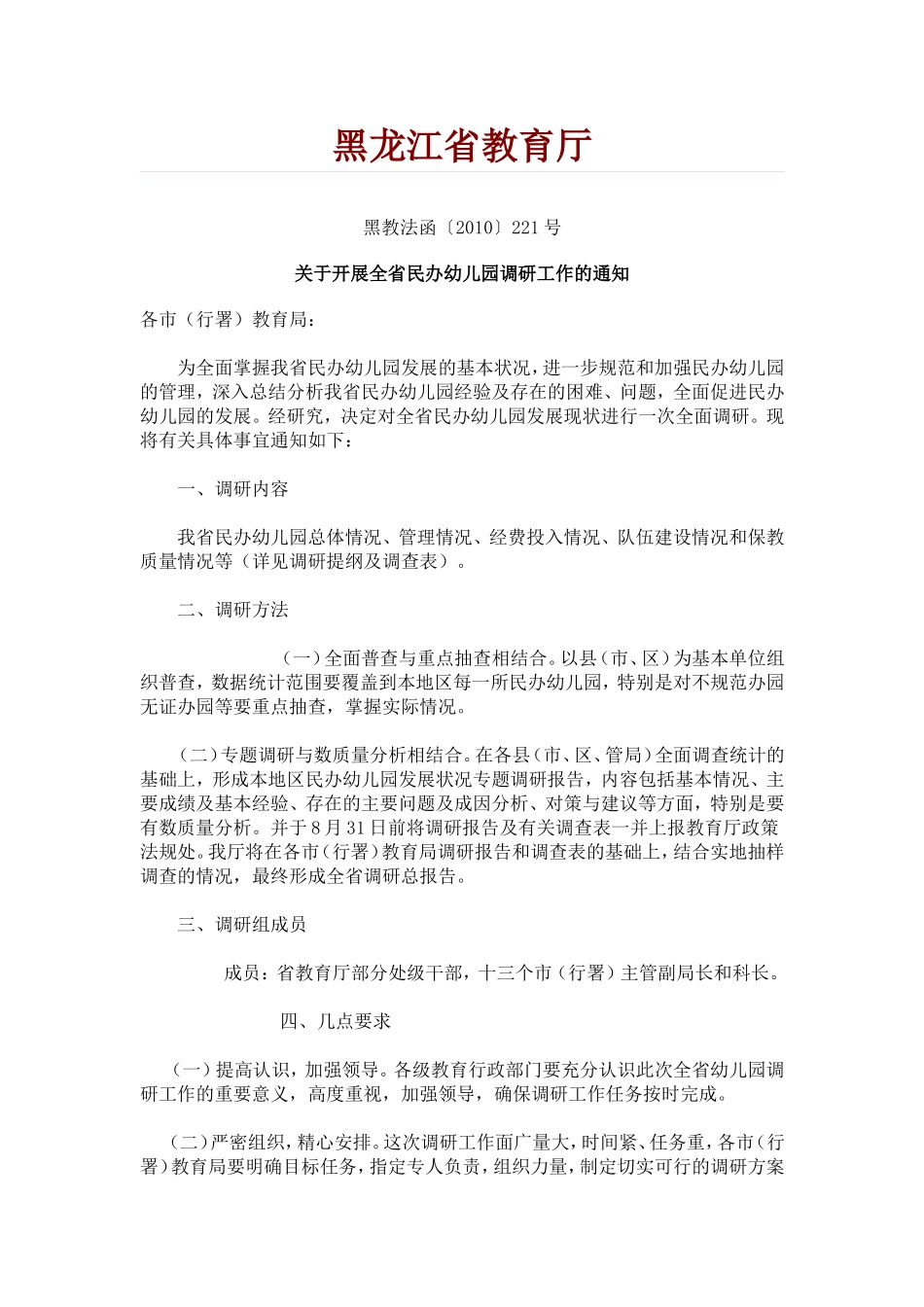 黑龙江省教育厅

黑教法函〔2010〕221 号

关于开展全省民办幼儿园调研工作的通知

各市（行署）教育局：

为全面掌握我省民办幼儿园发展的基本状况，进一步规范和加强民办幼儿园的管理，深入总结分析我省民办幼儿园经验及存在的困难、问题，全面促进民办幼儿园的发展。经研究，决定对全省民办幼儿园发展现状进行一次全面调研。现将有关具体事宜通知如下：

一、调研内容

我省民办幼儿园总体情况、管理情况、经费投入情况、队伍建设情况和保教质量情况等（详见调研提纲及调查表）。

二、调研方法

（一）全面普查与重点抽查相结合。以县（市、区）为基本单位组织普查，数据统计范围要覆盖到本地区每一所民办幼儿园，特别是对不规范办园无证办园等要重点抽查，掌握实际情况。

（二）专题调研与数质量分析相结合。在各县（市、区、管局）全面调查统计的基础上，形成本地区民办幼儿园发展状况专题调研报告，内容包括基本情况、主要成绩及基本经验、存在的主要问题及成因分析、对策与建议等方面，特别是要有数质量分析。并于 8 月 31 日前将调研报告及有关调查表一并上报教育厅政策法规处。我厅将在各市（行署）教育局调研报告和调查表的基础上，结合实地抽样调查的情况，最终形成全省调研总报告。

三、调研组成员

成员：省教育厅部分处级干部，十三个市（行署）主管副局长和科长。

四、几点要求

（一）提高认识，加强领导。各级教育行政部门要充分认识此次全省幼儿园调研工作的重要意义，高度重视，加强领导，确保调研工作任务按时完成。

（二）严密组织，精心安排。这次调研工作面广量大，时间紧、任务重，各市（行署）教育局要明确目标任务，指定专人负责，组织力量，制定切实可行的调研方案